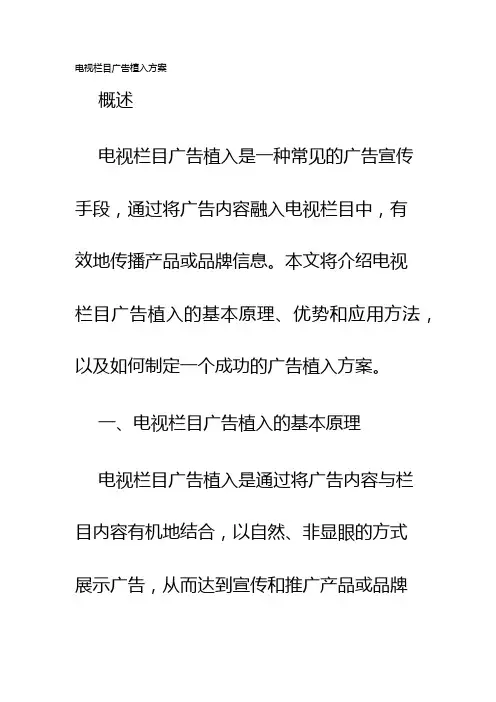 电视栏目广告植入方案

概述

电视栏目广告植入是一种常见的广告宣传手段，通过将广告内容融入电视栏目中，有效地传播产品或品牌信息。本文将介绍电视栏目广告植入的基本原理、优势和应用方法，以及如何制定一个成功的广告植入方案。

一、电视栏目广告植入的基本原理

电视栏目广告植入是通过将广告内容与栏目内容有机地结合，以自然、非显眼的方式展示广告，从而达到宣传和推广产品或品牌